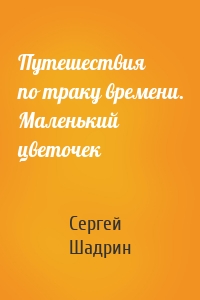 Путешествия по траку времени. Маленький цветочек

Сергей Шадрин